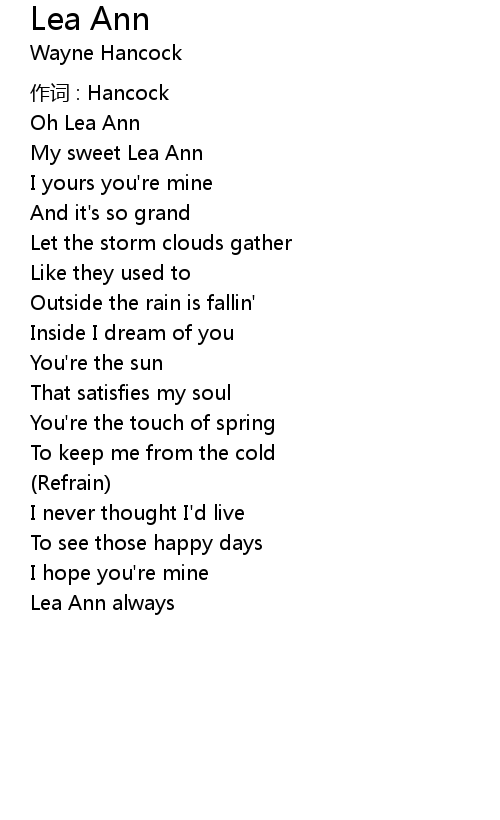 Lea Ann
Wayne Hancock

作词 : Hancock
Oh Lea Ann
My sweet Lea Ann
I yours you're mine
And it's so grand
Let the storm clouds gather
Like they used to
Outside the rain is fallin'
Inside I dream of you
You're the sun
That satisfies my soul
You're the touch of spring
To keep me from the cold
(Refrain)
I never thought I'd live
To see those happy days
I hope you're mine
Lea Ann always